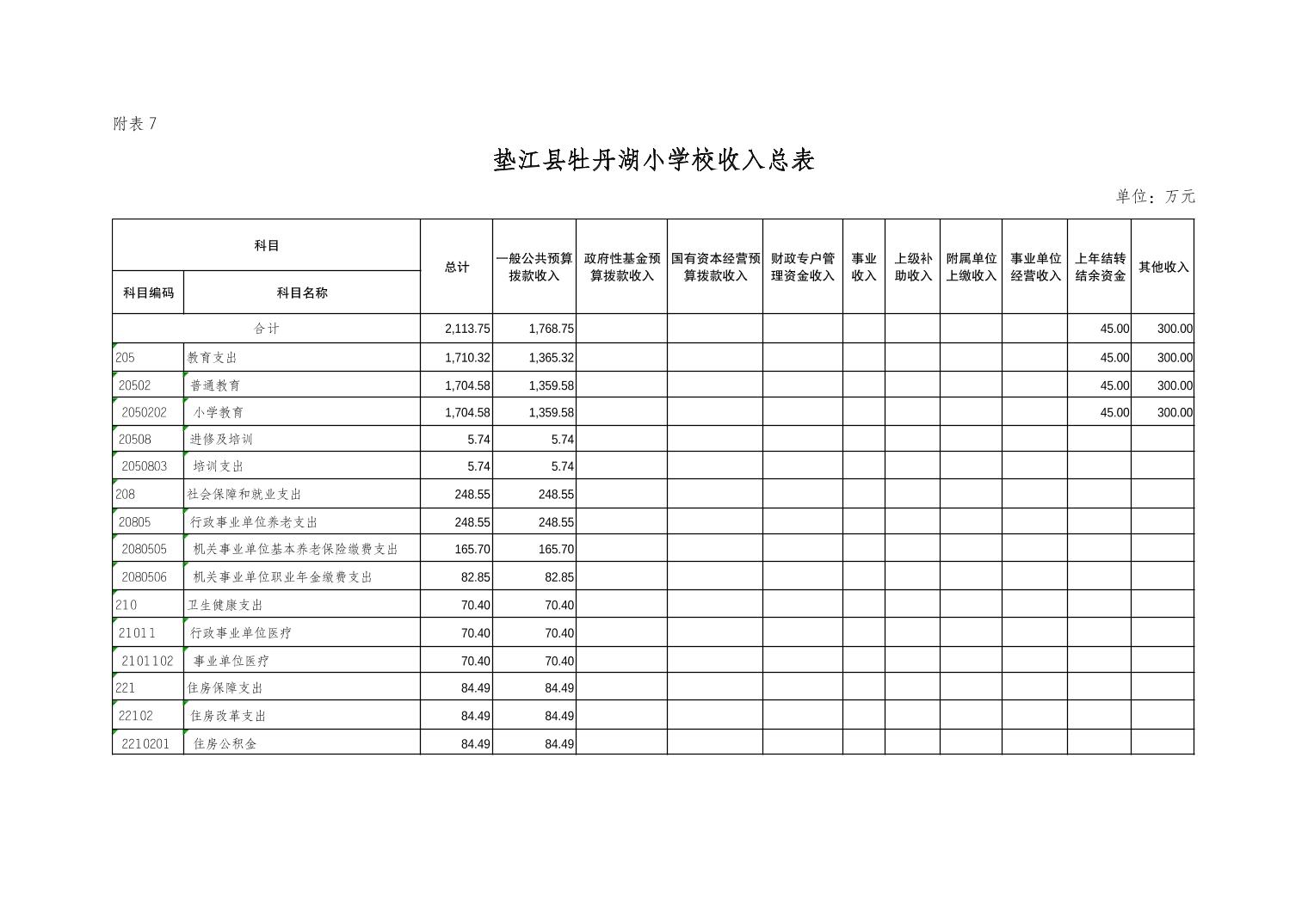 附表 7

垫江县牡丹湖小学校收入总表

单位：万元

| 科目编码 | 科目名称 | 总计 | 一般公共预算拨款收入 | 政府性基金预算拨款收入 | 国有资本经营预算拨款收入 | 财政专户管理资金收入 | 事业收入 | 上级补助收入 | 附属单位上缴收入 | 事业单位经营收入 | 上年结转结余资金 | 其他收入 |
|---|---|---|---|---|---|---|---|---|---|---|---|---|
| 合计 | | 2,113.75 | 1,768.75 | | | | | | | | 45.00 | 300.00 |
| 205 | 教育支出 | 1,710.32 | 1,365.32 | | | | | | | | 45.00 | 300.00 |
| 20502 | 普通教育 | 1,704.58 | 1,359.58 | | | | | | | | 45.00 | 300.00 |
| 2050202 | 小学教育 | 1,704.58 | 1,359.58 | | | | | | | | 45.00 | 300.00 |
| 20508 | 进修及培训 | 5.74 | 5.74 | | | | | | | | | |
| 2050803 | 培训支出 | 5.74 | 5.74 | | | | | | | | | |
| 208 | 社会保障和就业支出 | 248.55 | 248.55 | | | | | | | | | |
| 20805 | 行政事业单位养老支出 | 248.55 | 248.55 | | | | | | | | | |
| 2080505 | 机关事业单位基本养老保险缴费支出 | 165.70 | 165.70 | | | | | | | | | |
| 2080506 | 机关事业单位职业年金缴费支出 | 82.85 | 82.85 | | | | | | | | | |
| 210 | 卫生健康支出 | 70.40 | 70.40 | | | | | | | | | |
| 21011 | 行政事业单位医疗 | 70.40 | 70.40 | | | | | | | | | |
| 2101102 | 事业单位医疗 | 70.40 | 70.40 | | | | | | | | | |
| 221 | 住房保障支出 | 84.49 | 84.49 | | | | | | | | | |
| 22102 | 住房改革支出 | 84.49 | 84.49 | | | | | | | | | |
| 2210201 | 住房公积金 | 84.49 | 84.49 | | | | | | | | | |